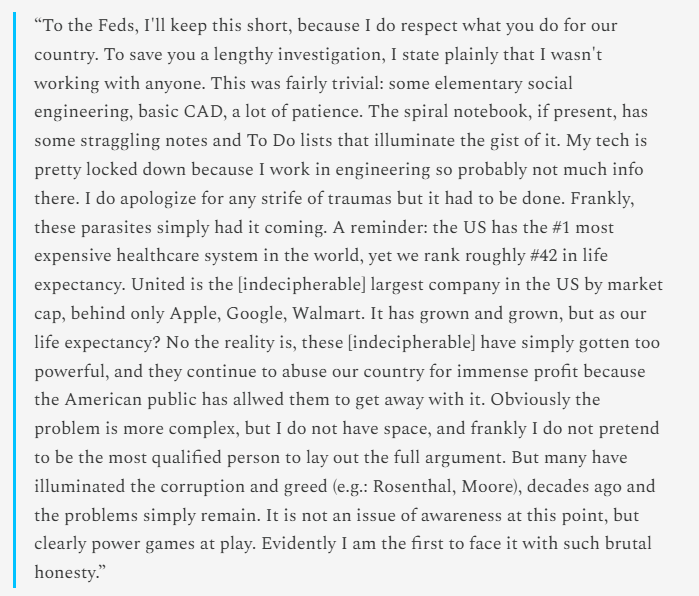 “To the Feds, I'll keep this short, because I do respect what you do for our country. To save you a lengthy investigation, I state plainly that I wasn't working with anyone. This was fairly trivial: some elementary social engineering, basic CAD, a lot of patience. The spiral notebook, if present, has some straggling notes and To Do lists that illuminate the gist of it. My tech is pretty locked down because I work in engineering so probably not much info there. I do apologize for any strife of traumas but it had to be done. Frankly, these parasites simply had it coming. A reminder: the US has the #1 most expensive healthcare system in the world, yet we rank roughly #42 in life expectancy. United is the [indecipherable] largest company in the US by market cap, behind only Apple, Google, Walmart. It has grown and grown, but as our life expectancy? No the reality is, these [indecipherable] have simply gotten too powerful, and they continue to abuse our country for immense profit because the American public has allwed them to get away with it. Obviously the problem is more complex, but I do not have space, and frankly I do not pretend to be the most qualified person to lay out the full argument. But many have illuminated the corruption and greed (e.g.: Rosenthal, Moore), decades ago and the problems simply remain. It is not an issue of awareness at this point, but clearly power games at play. Evidently I am the first to face it with such brutal honesty.”